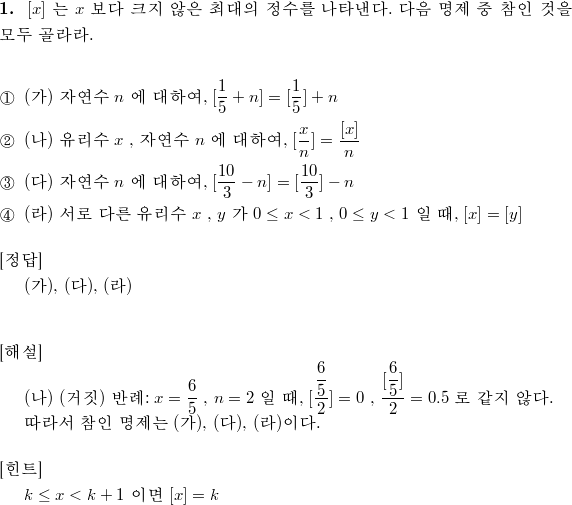 **1.** $[x]$ 는 $x$ 보다 크지 않은 최대의 정수를 나타낸다. 다음 명제 중 참인 것을 모두 골라라.

① (가) 자연수 $n$ 에 대하여, $[\frac{1}{5}+n]=[\frac{1}{5}]+n$
② (나) 유리수 $x$ , 자연수 $n$ 에 대하여, $[\frac{x}{n}]=\frac{[x]}{n}$
③ (다) 자연수 $n$ 에 대하여, $[\frac{10}{3}-n]=[\frac{10}{3}]-n$
④ (라) 서로 다른 유리수 $x$ , $y$ 가 $0 \leq x < 1$ , $0 \leq y < 1$ 일 때, $[x]=[y]$

[정답]
(가), (다), (라)

[해설]
(나) (거짓) 반례: $x=\frac{6}{5}$ , $n=2$ 일 때, $[\frac{\frac{6}{5}}{2}]=0$ , $\frac{[\frac{6}{5}]}{2}=0.5$ 로 같지 않다.
따라서 참인 명제는 (가), (다), (라)이다.

[힌트]
$k \leq x < k+1$ 이면 $[x]=k$